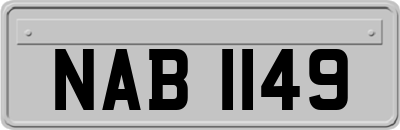 NAB 1149